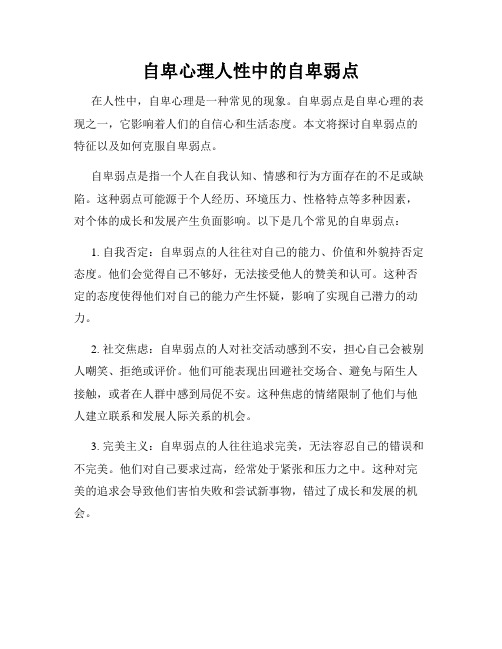 自卑心理人性中的自卑弱点

在人性中，自卑心理是一种常见的现象。自卑弱点是自卑心理的表现之一，它影响着人们的自信心和生活态度。本文将探讨自卑弱点的特征以及如何克服自卑弱点。

自卑弱点是指一个人在自我认知、情感和行为方面存在的不足或缺陷。这种弱点可能源于个人经历、环境压力、性格特点等多种因素，对个体的成长和发展产生负面影响。以下是几个常见的自卑弱点：

1. 自我否定：自卑弱点的人往往对自己的能力、价值和外貌持否定态度。他们会觉得自己不够好，无法接受他人的赞美和认可。这种否定的态度使得他们对自己的能力产生怀疑，影响了实现自己潜力的动力。

2. 社交焦虑：自卑弱点的人对社交活动感到不安，担心自己会被别人嘲笑、拒绝或评价。他们可能表现出回避社交场合、避免与陌生人接触，或者在人群中感到局促不安。这种焦虑的情绪限制了他们与他人建立联系和发展人际关系的机会。

3. 完美主义：自卑弱点的人往往追求完美，无法容忍自己的错误和不完美。他们对自己要求过高，经常处于紧张和压力之中。这种对完美的追求会导致他们害怕失败和尝试新事物，错过了成长和发展的机会。